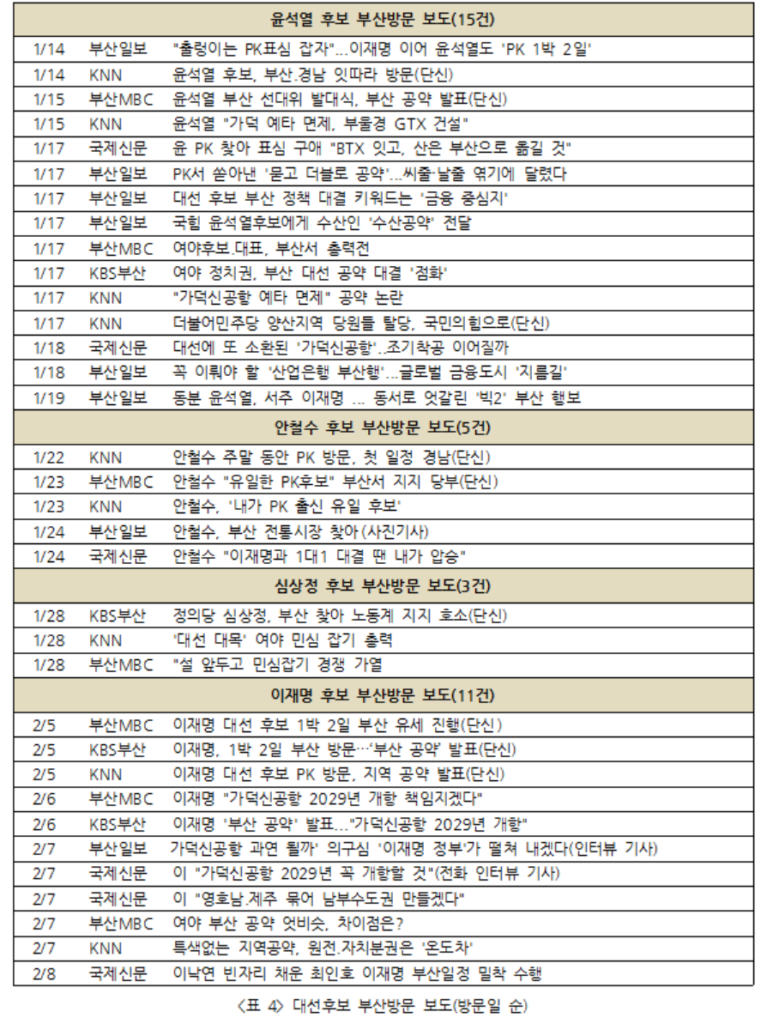 | 윤석열 후보 부산방문 보도(15건) | | |
|---|---|---|
| 1/14 | 부산일보 | "출렁이는 PK표심 잡자"…이재명 이어 윤석열도 'PK 1박 2일' |
| 1/14 | KNN | 윤석열 후보, 부산.경남 잇따라 방문(단신) |
| 1/15 | 부산MBC | 윤석열 부산 선대위 발대식, 부산 공약 발표(단신) |
| 1/15 | KNN | 윤석열 "가덕 예타 면제, 부울경 GTX 건설" |
| 1/17 | 국제신문 | 윤 PK 찾아 표심 구애 "BTX 잇고, 산은 부산으로 옮길 것" |
| 1/17 | 부산일보 | PK서 쏟아낸 '묻고 더블로 공약'…씨줄·날줄 엮기에 달렸다 |
| 1/17 | 부산일보 | 대선 후보 부산 정책 대결 키워드는 '금융 중심지' |
| 1/17 | 부산일보 | 국힘 윤석열후보에게 수산인 '수산공약' 전달 |
| 1/17 | 부산MBC | 여야후보.대표, 부산서 총력전 |
| 1/17 | KBS부산 | 여야 정치권, 부산 대선 공약 대결 '점화' |
| 1/17 | KNN | "가덕신공항 예타 면제" 공약 논란 |
| 1/17 | KNN | 더불어민주당 양산지역 당원들 탈당, 국민의힘으로(단신) |
| 1/18 | 국제신문 | 대선에 또 소환된 '가덕신공항'..조기착공 이어질까 |
| 1/18 | 부산일보 | 꼭 이뤄야 할 '산업은행 부산행'…글로벌 금융도시 '지름길' |
| 1/19 | 부산일보 | 동분 윤석열, 서주 이재명 … 동서로 엇갈린 '빅2' 부산 행보 |
| 안철수 후보 부산방문 보도(5건) | | |
| 1/22 | KNN | 안철수 주말 동안 PK 방문, 첫 일정 경남(단신) |
| 1/23 | 부산MBC | 안철수 "유일한 PK후보" 부산서 지지 당부(단신) |
| 1/23 | KNN | 안철수, '내가 PK 출신 유일 후보' |
| 1/24 | 부산일보 | 안철수, 부산 전통시장 찾아(사진기사) |
| 1/24 | 국제신문 | 안철수 "이재명과 1대1 대결 땐 내가 압승" |
| 심상정 후보 부산방문 보도(3건) | | |
| 1/28 | KBS부산 | 정의당 심상정, 부산 찾아 노동계 지지 호소(단신) |
| 1/28 | KNN | '대선 대목' 여야 민심 잡기 총력 |
| 1/28 | 부산MBC | "설 앞두고 민심잡기 경쟁 가열 |
| 이재명 후보 부산방문 보도(11건) | | |
| 2/5 | 부산MBC | 이재명 대선 후보 1박 2일 부산 유세 진행(단신) |
| 2/5 | KBS부산 | 이재명, 1박 2일 부산 방문…'부산 공약' 발표(단신) |
| 2/5 | KNN | 이재명 대선 후보 PK 방문, 지역 공약 발표(단신) |
| 2/6 | 부산MBC | 이재명 "가덕신공항 2029년 개항 책임지겠다" |
| 2/6 | KBS부산 | 이재명 '부산 공약' 발표…"가덕신공항 2029년 개항" |
| 2/7 | 부산일보 | 가덕신공항 과연 될까' 의구심 '이재명 정부'가 떨쳐 내겠다(인터뷰 기사) |
| 2/7 | 국제신문 | 이 "가덕신공항 2029년 꼭 개항할 것"(전화 인터뷰 기사) |
| 2/7 | 국제신문 | 이 "영호남.제주 묶어 남부수도권 만들겠다" |
| 2/7 | 부산MBC | 여야 부산 공약 엇비슷, 차이점은? |
| 2/7 | KNN | 특색없는 지역공약, 원전.자치분권은 '온도차' |
| 2/8 | 국제신문 | 이낙연 빈자리 채운 최인호 이재명 부산일정 밀착 수행 |

<표 4> 대선후보 부산방문 보도(방문일 순)